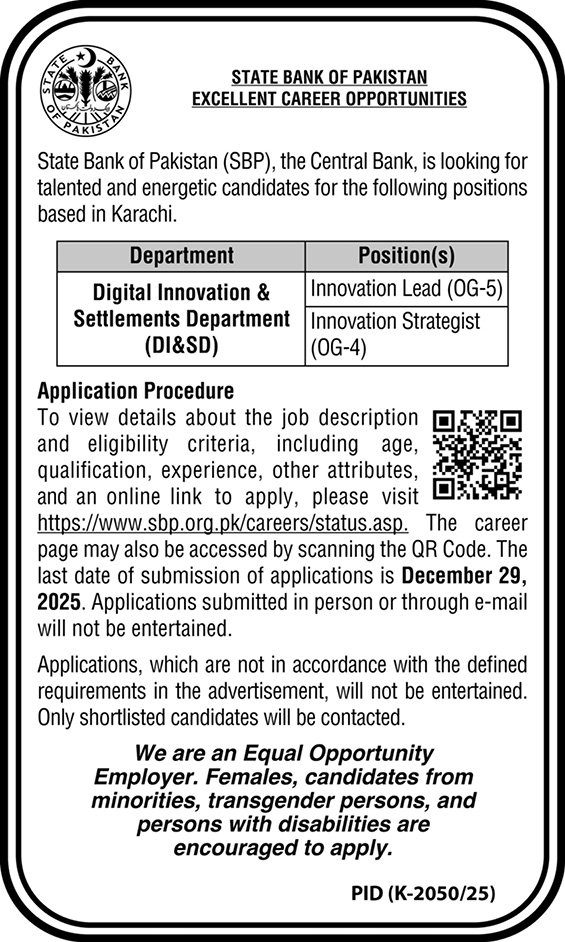 STATE BANK OF PAKISTAN

STATE BANK OF PAKISTAN
EXCELLENT CAREER OPPORTUNITIES

State Bank of Pakistan (SBP), the Central Bank, is looking for talented and energetic candidates for the following positions based in Karachi.

| Department | Position(s) |
|---|---|
| Digital Innovation & Settlements Department (DI&SD) | Innovation Lead (OG-5) |
| | Innovation Strategist (OG-4) |

Application Procedure
To view details about the job description and eligibility criteria, including age, qualification, experience, other attributes, and an online link to apply, please visit https://www.sbp.org.pk/careers/status.asp. The career page may also be accessed by scanning the QR Code. The last date of submission of applications is December 29, 2025. Applications submitted in person or through e-mail will not be entertained.

Applications, which are not in accordance with the defined requirements in the advertisement, will not be entertained. Only shortlisted candidates will be contacted.

We are an Equal Opportunity Employer. Females, candidates from minorities, transgender persons, and persons with disabilities are encouraged to apply.

PID (K-2050/25)